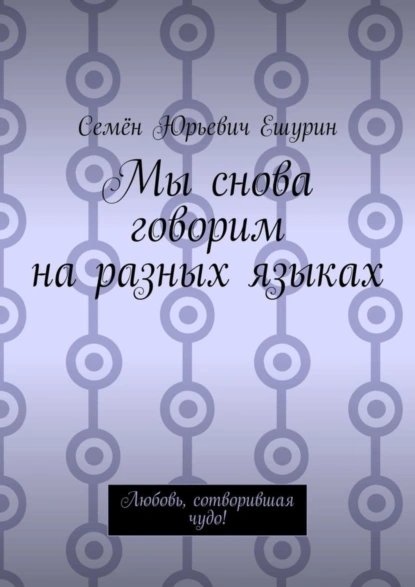 Семён Юрьевич Ешурин

Мы снова говорим на разных языках

Любовь, сотворившая чудо!